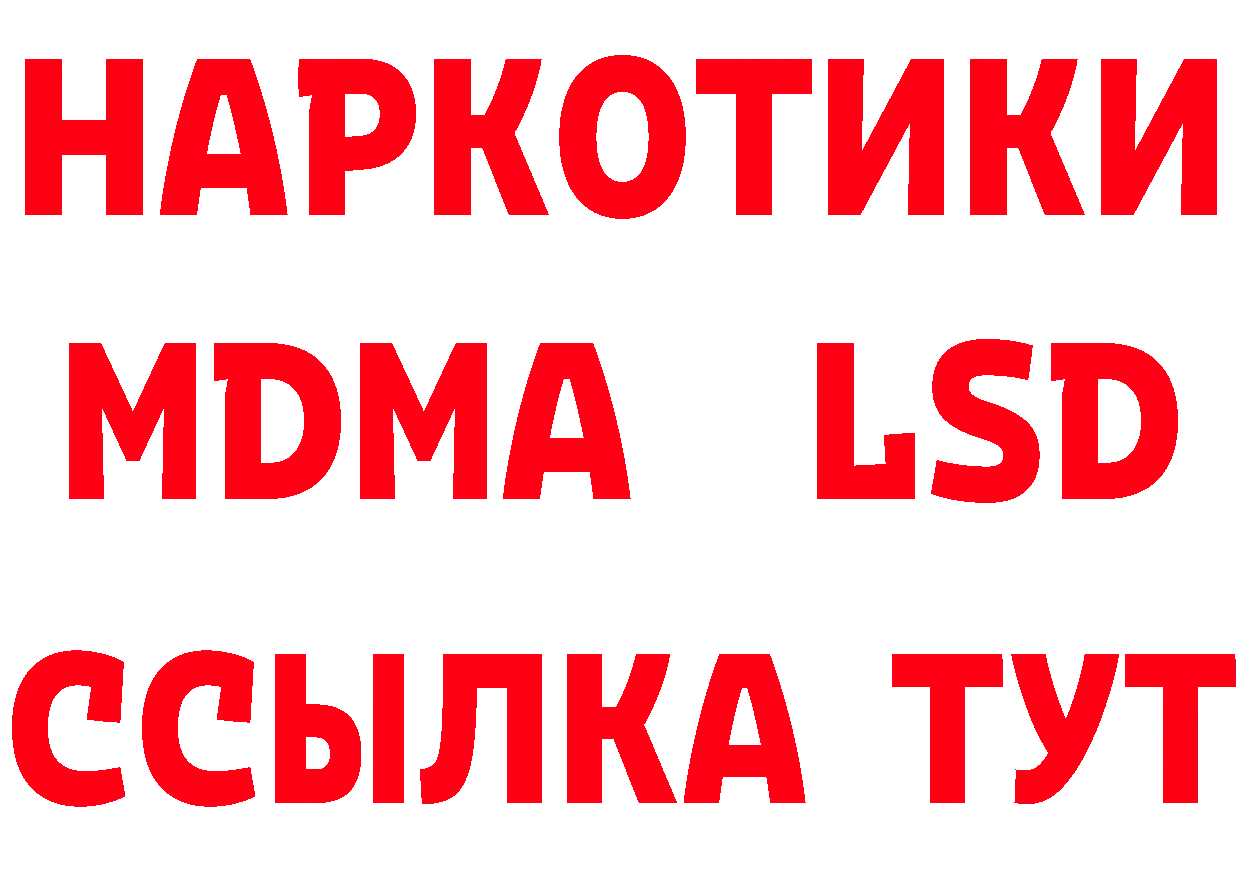 НАРКОТИКИ
MDMA LSD
ССЫЛКА ТУТ